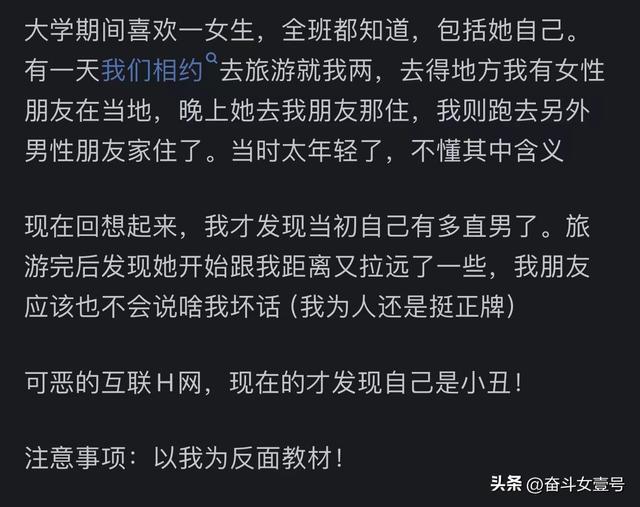 大学期间喜欢一女生，全班都知道，包括她自己。有一天我们相约去旅游就我两，去得地方我有女性朋友在当地，晚上她去我朋友那住，我则跑去另外男性朋友家住了。当时太年轻了，不懂其中含义

现在回想起来，我才发现当初自己有多直男了。旅游完后发现她开始跟我距离又拉远了一些，我朋友应该也不会说啥我坏话（我为人还是挺正牌）

可恶的互联H网，现在的才发现自己是小丑！

注意事项：以我为反面教材！

头条 @奋斗女壹号